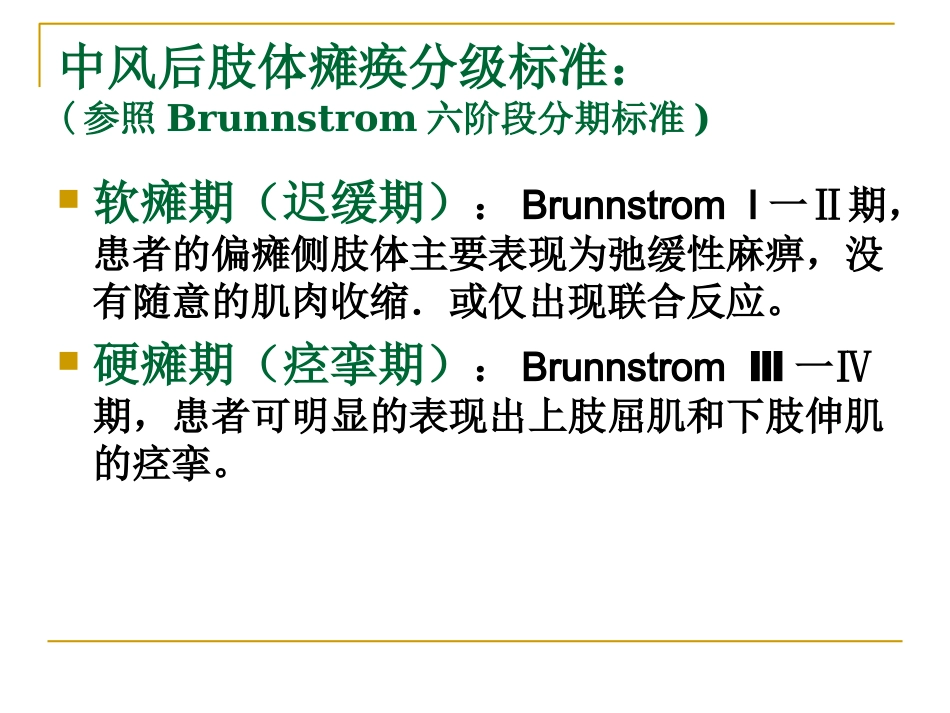 中风后肢体瘫痪分级标准：
（参照Brunnstrom六阶段分期标准）

• 软瘫期（迟缓期）：Brunnstrom Ⅰ一Ⅱ期，患者的偏瘫侧肢体主要表现为弛缓性麻痹，没有随意的肌肉收缩．或仅出现联合反应。

• 硬瘫期（痉挛期）：Brunnstrom Ⅲ一Ⅳ期，患者可明显的表现出上肢屈肌和下肢伸肌的痉挛。